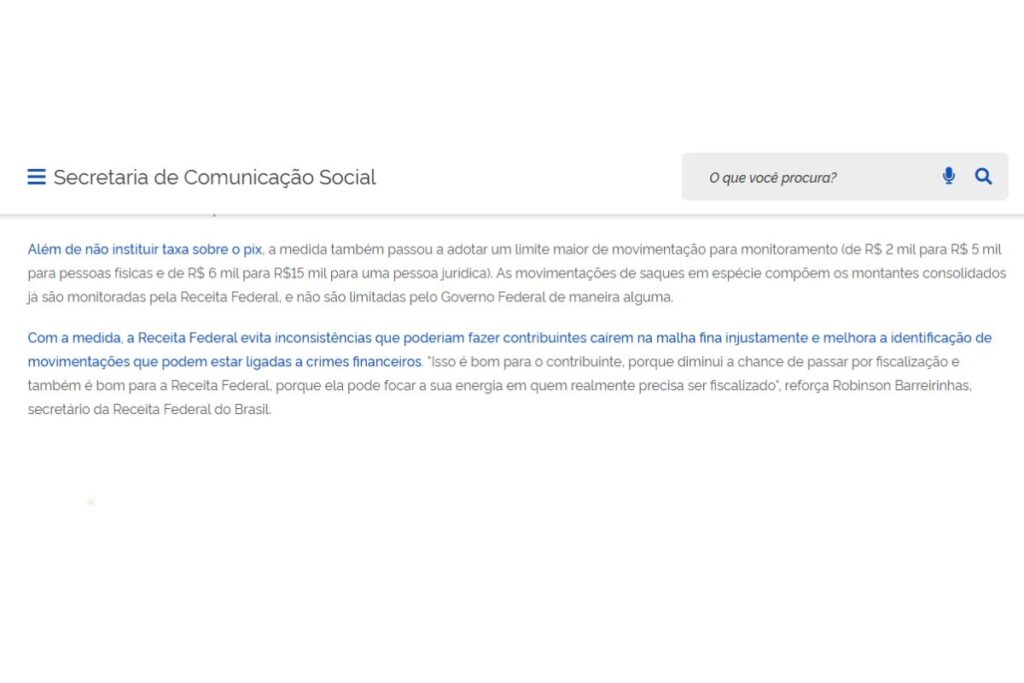 Secretaria de Comunicação Social

O que você procura?

Além de não instituir taxa sobre o pix, a medida também passou a adotar um limite maior de movimentação para monitoramento (de R$ 2 mil para R$ 5 mil para pessoas físicas e de R$ 6 mil para R$15 mil para uma pessoa jurídica). As movimentações de saques em espécie compõem os montantes consolidados já são monitoradas pela Receita Federal, e não são limitadas pelo Governo Federal de maneira alguma.

Com a medida, a Receita Federal evita inconsistências que poderiam fazer contribuintes caírem na malha fina injustamente e melhora a identificação de movimentações que podem estar ligadas a crimes financeiros. "Isso é bom para o contribuinte, porque diminui a chance de passar por fiscalização e também é bom para a Receita Federal, porque ela pode focar a sua energia em quem realmente precisa ser fiscalizado", reforça Robinson Barreirinhas, secretário da Receita Federal do Brasil.